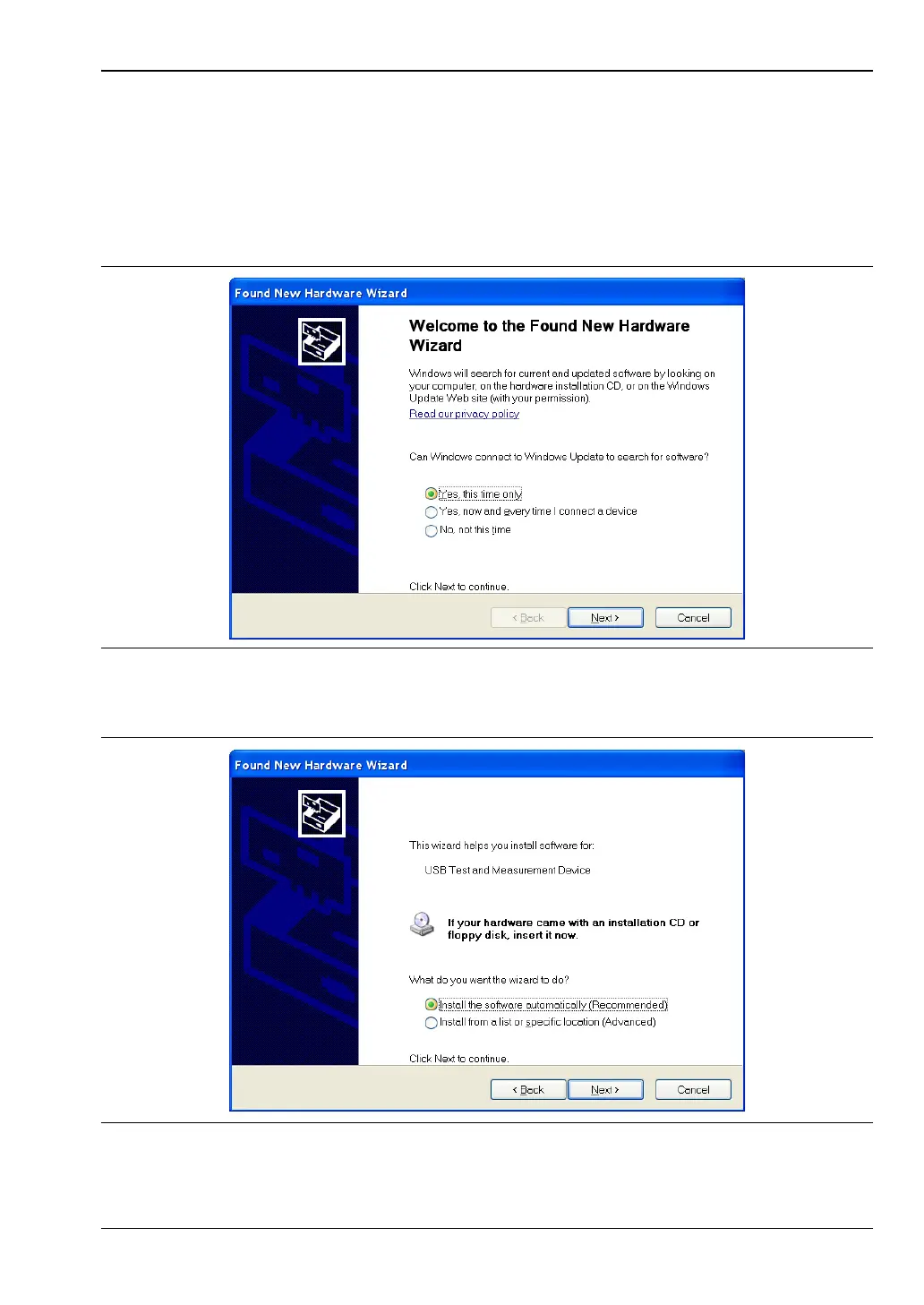 Found New Hardware Wizard

Welcome to the Found New Hardware Wizard

Windows will search for current and updated software by looking on your computer, on the hardware installation CD, or on the Windows Update Web site (with your permission).

Read our privacy policy

Can Windows connect to Windows Update to search for software?

Yes, this time only
Yes, now and every time I connect a device
No, not this time

Click Next to continue.

< Back
Next >
Cancel

Found New Hardware Wizard

This wizard helps you install software for:

USB Test and Measurement Device

If your hardware came with an installation CD or floppy disk, insert it now.

What do you want the wizard to do?

Install the software automatically (Recommended)
Install from a list or specific location (Advanced)

Click Next to continue.

< Back
Next >
Cancel